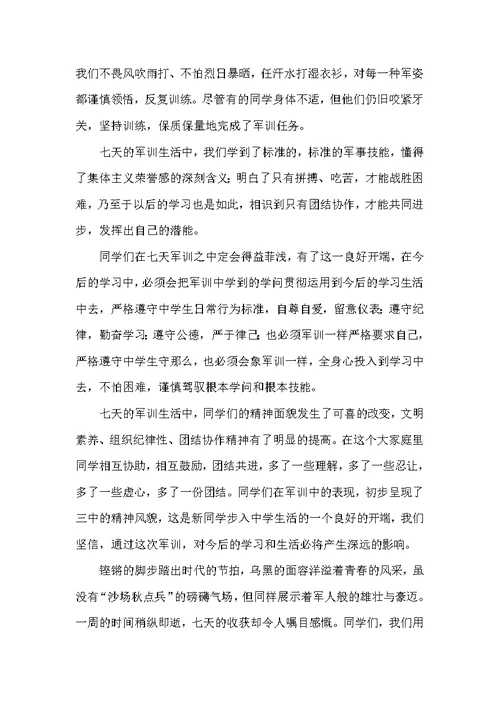 我们不畏风吹雨打、不怕烈日暴晒，任汗水打湿衣衫，对每一种军姿都谨慎领悟，反复训练。尽管有的同学身体不适，但他们仍旧咬紧牙关，坚持训练，保质保量地完成了军训任务。

七天的军训生活中，我们学到了标准的，标准的军事技能，懂得了集体主义荣誉感的深刻含义；明白了只有拼搏、吃苦，才能战胜困难，乃至于以后的学习也是如此，相识到只有团结协作，才能共同进步，发挥出自己的潜能。

同学们在七天军训之中定会得益菲浅，有了这一良好开端，在今后的学习中，必须会把军训中学到的学问贯彻运用到今后的学习生活中去，严格遵守中学生日常行为标准，自尊自爱，留意仪表；遵守纪律，勤奋学习；遵守公德，严于律己；也必须军训一样严格要求自己，严格遵守中学生守那么，也必须会象军训一样，全身心投入到学习中去，不怕困难，谨慎驾驭根本学问和根本技能。

七天的军训生活中，同学们的精神面貌发生了可喜的改变，文明素养、组织纪律性、团结协作精神有了明显的提高。在这个大家庭里同学相互协助，相互鼓励，团结共进，多了一些理解，多了一些忍让，多了一些虚心，多了一份团结。同学们在军训中的表现，初步呈现了三中的精神风貌，这是新同学步入中学生活的一个良好的开端，我们坚信，通过这次军训，对今后的学习和生活必将产生深远的影响。

铿锵的脚步踏出时代的节拍，乌黑的面容洋溢着青春的风采，虽没有“沙场秋点兵”的磅礴气场，但同样展示着军人般的雄壮与豪迈。一周的时间稍纵即逝，七天的收获却令人瞩目感慨。同学们，我们用